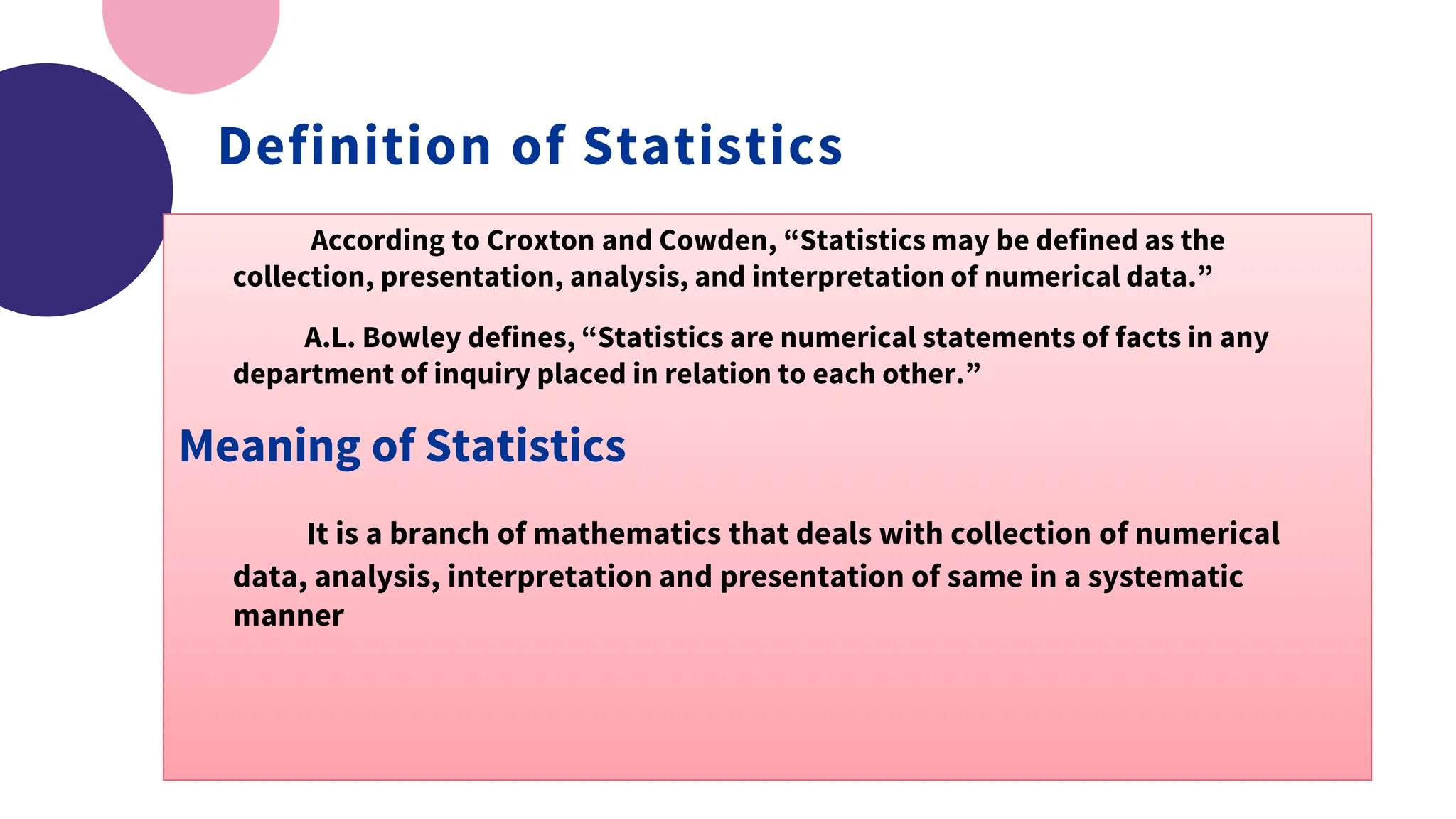 Definition of Statistics

According to Croxton and Cowden, "Statistics may be defined as the collection, presentation, analysis, and interpretation of numerical data."

A.L. Bowley defines, "Statistics are numerical statements of facts in any department of inquiry placed in relation to each other."

Meaning of Statistics

It is a branch of mathematics that deals with collection of numerical data, analysis, interpretation and presentation of same in a systematic manner